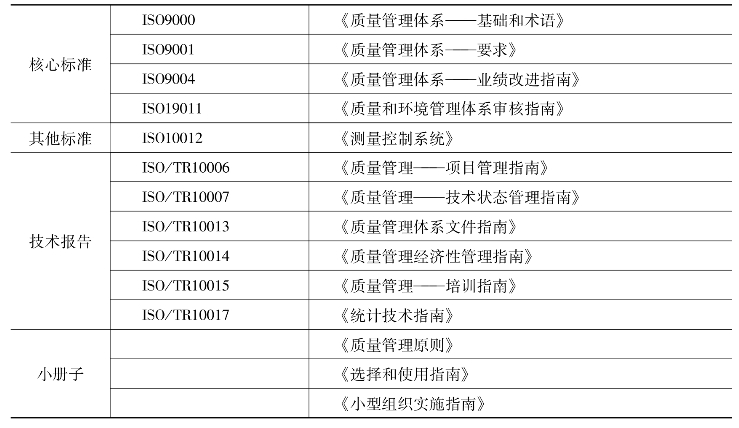 |  |  |  |
|---|---|---|
| 核心标准 | ISO9000 | 《质量管理体系——基础和术语》 |
|  | ISO9001 | 《质量管理体系——要求》 |
|  | ISO9004 | 《质量管理体系——业绩改进指南》 |
|  | ISO19011 | 《质量和环境管理体系审核指南》 |
| 其他标准 | ISO10012 | 《测量控制系统》 |
| 技术报告 | ISO/TR10006 | 《质量管理——项目管理指南》 |
|  | ISO/TR10007 | 《质量管理——技术状态管理指南》 |
|  | ISO/TR10013 | 《质量管理体系文件指南》 |
|  | ISO/TR10014 | 《质量管理经济性管理指南》 |
|  | ISO/TR10015 | 《质量管理——培训指南》 |
|  | ISO/TR10017 | 《统计技术指南》 |
| 小册子 |  | 《质量管理原则》 |
|  |  | 《选择和使用指南》 |
|  |  | 《小型组织实施指南》 |